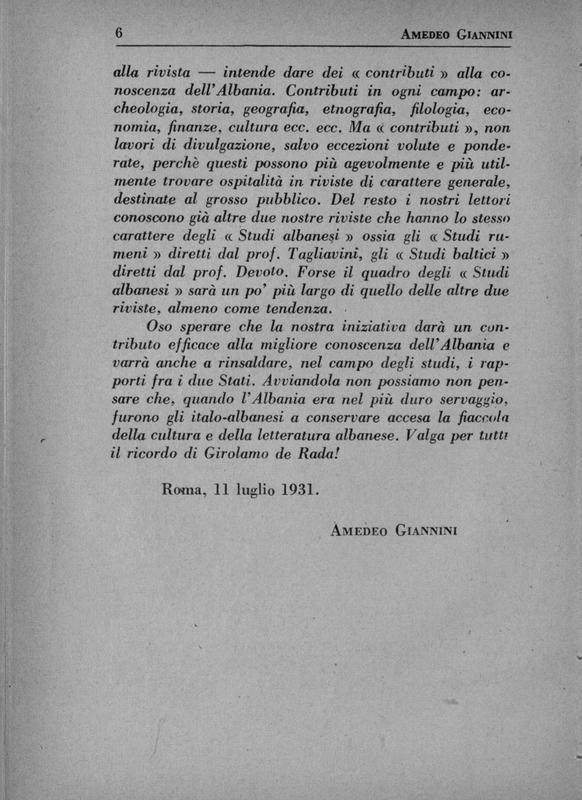 6 AMEDEO GIANNINI

alla rivista — intende dare dei « contributi » alla conoscenza dell'Albania. Contributi in ogni campo: archeologia, storia, geografia, etnografia, filologia, economia, finanze, cultura ecc. ecc. Ma « contributi », non lavori di divulgazione, salvo eccezioni volute e ponderate, perchè questi possono più agevolmente e più utilmente trovare ospitalità in riviste di carattere generale, destinate al grosso pubblico. Del resto i nostri lettori conoscono già altre due nostre riviste che hanno lo stesso carattere degli « Studi albanesi » ossia gli « Studi rumeni » diretti dal prof. Tagliavini, gli « Studi baltici » diretti dal prof. Devoto. Forse il quadro degli « Studi albanesi » sarà un po' più largo di quello delle altre due riviste, almeno come tendenza.

Oso sperare che la nostra iniziativa darà un contributo efficace alla migliore conoscenza dell'Albania e varrà anche a rinsaldare, nel campo degli studi, i rapporti fra i due Stati. Avviandola non possiamo non pensare che, quando l'Albania era nel più duro servaggio, furono gli italo-albanesi a conservare accesa la fiaccola della cultura e della letteratura albanese. Valga per tutti il ricordo di Girolamo de Rada!

Roma, 11 luglio 1931.

AMEDEO GIANNINI